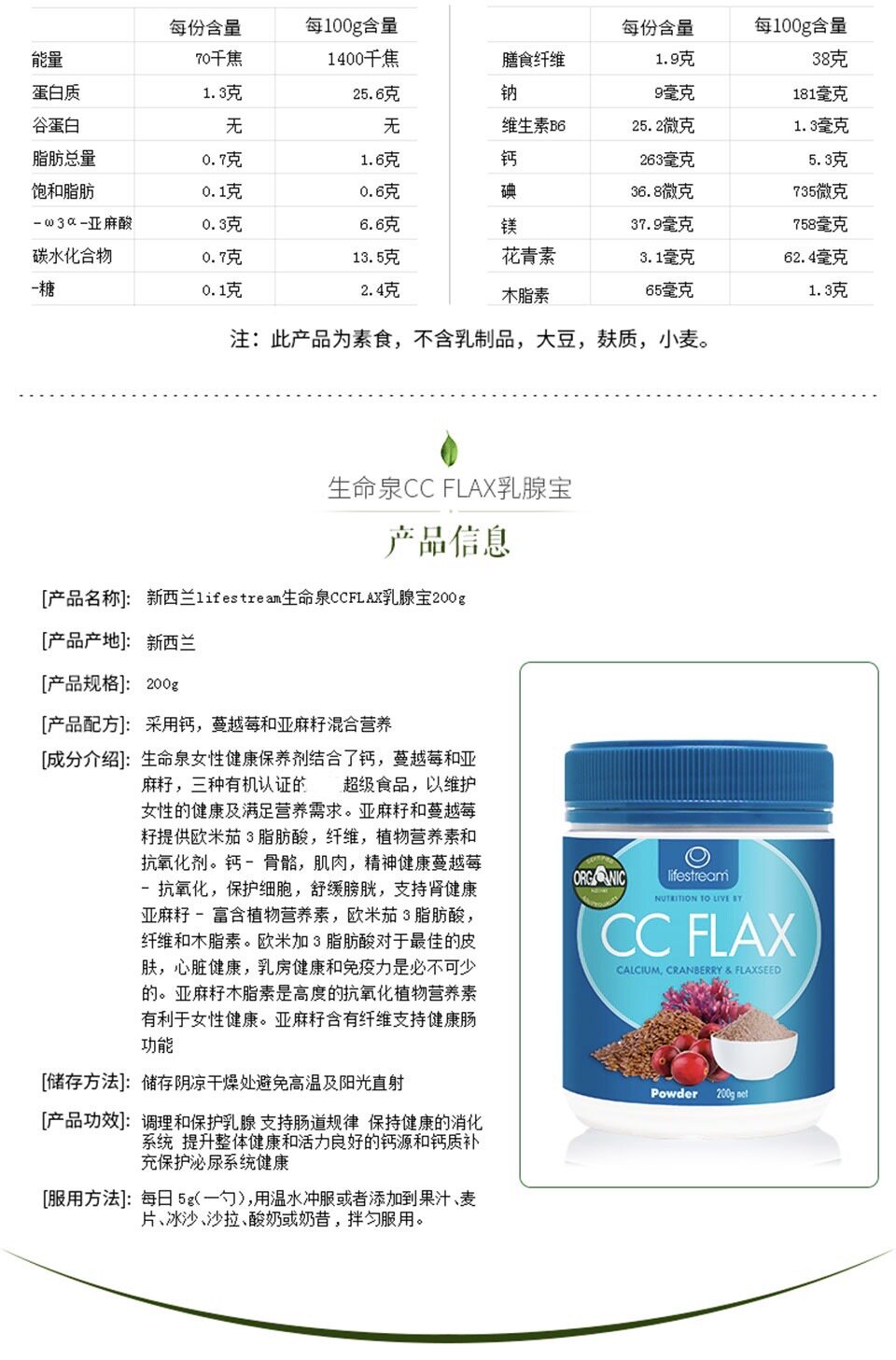 |  | 每份含量 | 每100g含量 |
|---|---|---|
| 能量 | 70千焦 | 1400千焦 |
| 蛋白质 | 1.3克 | 25.6克 |
| 谷蛋白 | 无 | 无 |
| 脂肪总量 | 0.7克 | 1.6克 |
| 饱和脂肪 | 0.1克 | 0.6克 |
| -ω3α-亚麻酸 | 0.3克 | 6.6克 |
| 碳水化合物 | 0.7克 | 13.5克 |
| -糖 | 0.1克 | 2.4克 |

|  | 每份含量 | 每100g含量 |
|---|---|---|
| 膳食纤维 | 1.9克 | 38克 |
| 钠 | 9毫克 | 181毫克 |
| 维生素B6 | 25.2微克 | 1.3毫克 |
| 钙 | 263毫克 | 5.3克 |
| 碘 | 36.8微克 | 735微克 |
| 镁 | 37.9毫克 | 758毫克 |
| 花青素 | 3.1毫克 | 62.4毫克 |
| 木脂素 | 65毫克 | 1.3克 |

注：此产品为素食，不含乳制品，大豆，麸质，小麦。

生命泉CC FLAX乳腺宝

产品信息

[产品名称]: 新西兰lifestream生命泉CCFLAX乳腺宝200g

[产品产地]: 新西兰

[产品规格]: 200g

[产品配方]: 采用钙，蔓越莓和亚麻籽混合营养

[成分介绍]: 生命泉女性健康保养剂结合了钙，蔓越莓和亚麻籽，三种有机认证的 超级食品，以维护女性的健康及满足营养需求。亚麻籽和蔓越莓籽提供欧米茄 3 脂肪酸，纤维，植物营养素和抗氧化剂。钙 - 骨骼，肌肉，精神健康蔓越莓 - 抗氧化，保护细胞，舒缓膀胱，支持肾健康亚麻籽 - 富含植物营养素，欧米茄 3 脂肪酸，纤维和木脂素。欧米加 3 脂肪酸对于最佳的皮肤，心脏健康，乳房健康和免疫力是必不可少的。亚麻籽木脂素是高度的抗氧化植物营养素有利于女性健康。亚麻籽含有纤维支持健康肠功能

[储存方法]: 储存阴凉干燥处避免高温及阳光直射

[产品功效]: 调理和保护乳腺 支持肠道规律 保持健康的消化系统 提升整体健康和活力良好的钙源和钙质补充保护泌尿系统健康

[服用方法]: 每日 5g(一勺)，用温水冲服或者添加到果汁、麦片、冰沙、沙拉、酸奶或奶昔，拌匀服用。

ORGANIC
lifestream
NUTRITION TO LIVE BY
CC FLAX
CALCIUM, CRANBERRY & FLAXSEED
Powder
200g net